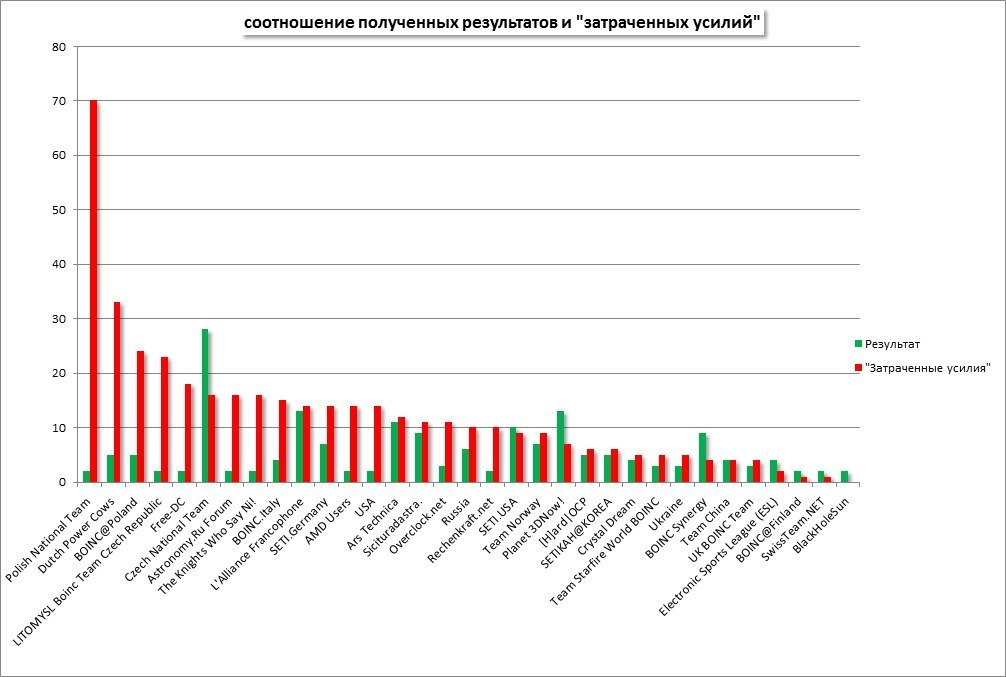 соотношение полученных результатов и "затраченных усилий"

80
70
60
50
40
30
20
10
0

Результат
"Затраченные усилия"

Polish National Team
Dutch Power Cows
BOINC@Poland
LITOMYSL Boinc Team Czech Republic
Free-DC
Czech National Team
Astronomy.Ru Forum
The Knights Who Say Ni!
BOINC.Italy
L'Alliance Francophone
SETI.Germany
AMD Users
USA
Ars Technica
Sicituradastra.
Overclock.net
Russia
Rechenkraft.net
SETI.USA
Team Norway
Planet 3DNow!
[H]ard|OCP
SETIKAH@KOREA
Crystal Dream
Team Starfire World BOINC
Ukraine
BOINC Synergy
Team China
UK BOINC Team
Electronic Sports League (ESL)
BOINC@Finland
SwissTeam.NET
BlackHoleSun